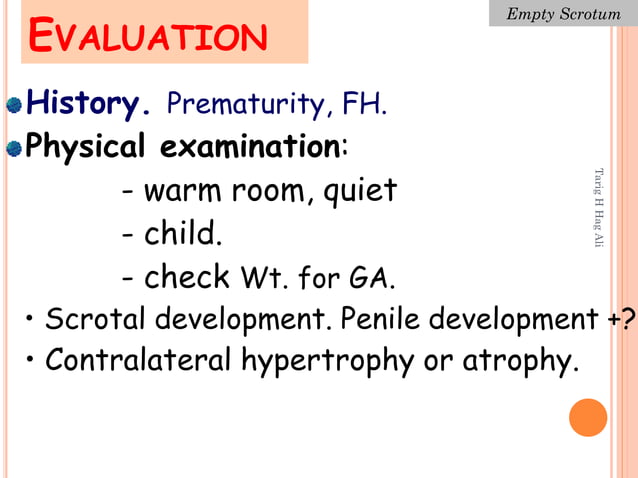 Empty Scrotum

EVALUATION

History. Prematurity, FH.

Physical examination:

- warm room, quiet

- child.

- check Wt. for GA.

• Scrotal development. Penile development +?

• Contralateral hypertrophy or atrophy.

Tarig H Hag Ali